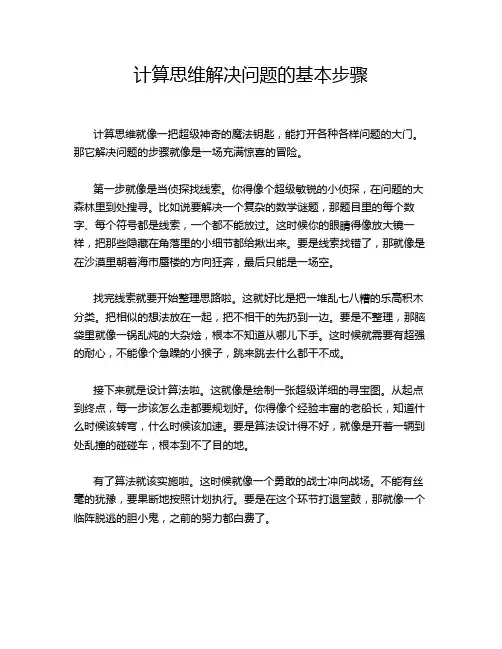 计算思维解决问题的基本步骤

计算思维就像一把超级神奇的魔法钥匙，能打开各种各样问题的大门。那它解决问题的步骤就像是一场充满惊喜的冒险。

第一步就像是当侦探找线索。你得像个超级敏锐的小侦探，在问题的大森林里到处搜寻。比如说要解决一个复杂的数学谜题，那题目里的每个数字、每个符号都是线索，一个都不能放过。这时候你的眼睛得像放大镜一样，把那些隐藏在角落里的小细节都给揪出来。要是线索找错了，那就像是在沙漠里朝着海市蜃楼的方向狂奔，最后只能是一场空。

找完线索就要开始整理思路啦。这就好比是把一堆乱七八糟的乐高积木分类。把相似的想法放在一起，把不相干的先扔到一边。要是不整理，那脑袋里就像一锅乱炖的大杂烩，根本不知道从哪儿下手。这时候就需要有超强的耐心，不能像个急躁的小猴子，跳来跳去什么都干不成。

接下来就是设计算法啦。这就像是绘制一张超级详细的寻宝图。从起点到终点，每一步该怎么走都要规划好。你得像个经验丰富的老船长，知道什么时候该转弯，什么时候该加速。要是算法设计得不好，就像是开着一辆到处乱撞的碰碰车，根本到不了目的地。

有了算法就该实施啦。这时候就像一个勇敢的战士冲向战场。不能有丝毫的犹豫，要果断地按照计划执行。要是在这个环节打退堂鼓，那就像一个临阵脱逃的胆小鬼，之前的努力都白费了。